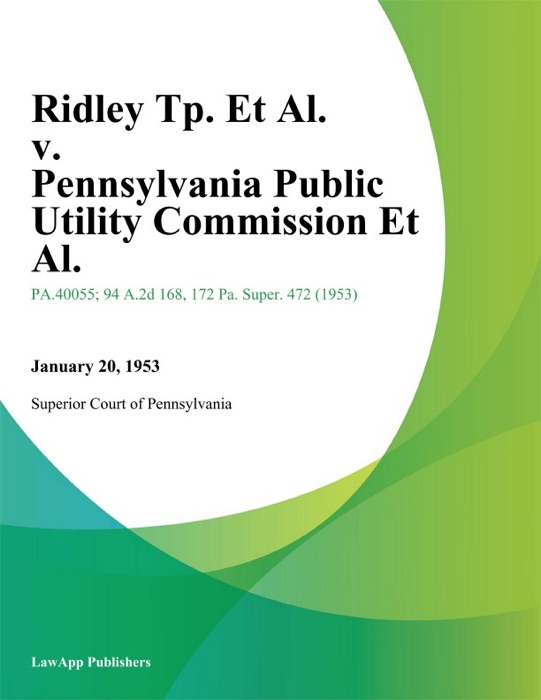 Ridley Tp. Et Al. v. Pennsylvania Public Utility Commission Et Al.

PA.40055; 94 A.2d 168, 172 Pa. Super. 472 (1953)

January 20, 1953

Superior Court of Pennsylvania

LawApp Publishers